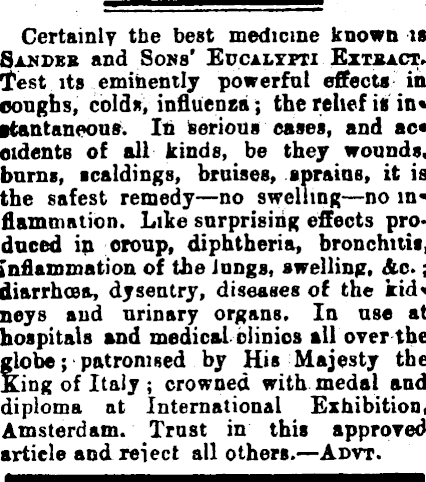 Certainly the best medicine known is SANDER and SONS' EUCALYPTI EXTRACT. Test its eminently powerful effects in coughs, colds, influenza; the relief is instantaneous. In serious cases, and accidents of all kinds, be they wounds, burns, scaldings, bruises, sprains, it is the safest remedy—no swelling—no inflammation. Like surprising effects produced in croup, diphtheria, bronchitis, inflammation of the lungs, swelling, &c.; diarrhœa, dysentry, diseases of the kidneys and urinary organs. In use at hospitals and medical clinics all over the globe; patronised by His Majesty the King of Italy; crowned with medal and diploma at International Exhibition, Amsterdam. Trust in this approved article and reject all others.—ADVT.